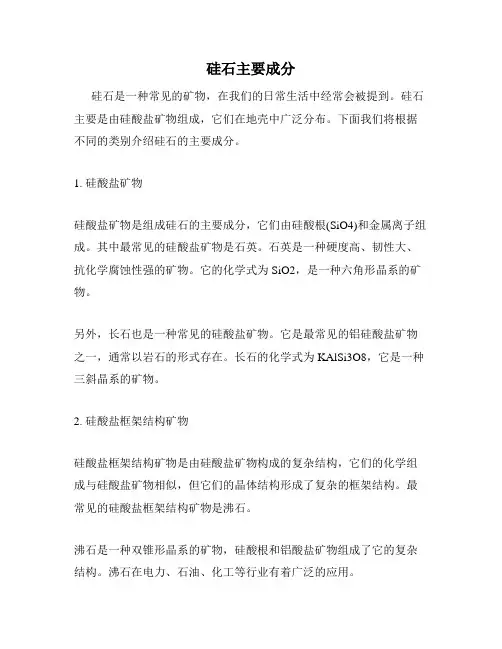 硅石主要成分

硅石是一种常见的矿物，在我们的日常生活中经常会被提到。硅石主要是由硅酸盐矿物组成，它们在地壳中广泛分布。下面我们将根据不同的类别介绍硅石的主要成分。

1. 硅酸盐矿物

硅酸盐矿物是组成硅石的主要成分，它们由硅酸根(SiO4)和金属离子组成。其中最常见的硅酸盐矿物是石英。石英是一种硬度高、韧性大、抗化学腐蚀性强的矿物。它的化学式为 SiO2，是一种六角形晶系的矿物。

另外，长石也是一种常见的硅酸盐矿物。它是最常见的铝硅酸盐矿物之一，通常以岩石的形式存在。长石的化学式为 KAlSi3O8，它是一种三斜晶系的矿物。

2. 硅酸盐框架结构矿物

硅酸盐框架结构矿物是由硅酸盐矿物构成的复杂结构，它们的化学组成与硅酸盐矿物相似，但它们的晶体结构形成了复杂的框架结构。最常见的硅酸盐框架结构矿物是沸石。

沸石是一种双锥形晶系的矿物，硅酸根和铝酸盐矿物组成了它的复杂结构。沸石在电力、石油、化工等行业有着广泛的应用。